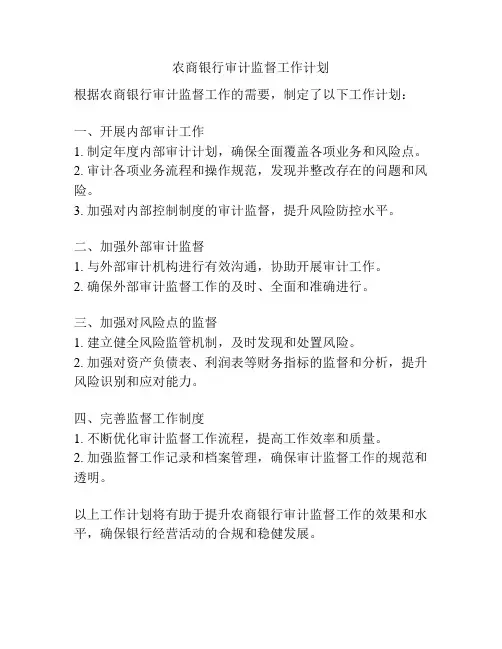 农商银行审计监督工作计划

根据农商银行审计监督工作的需要，制定了以下工作计划：

一、开展内部审计工作
1. 制定年度内部审计计划，确保全面覆盖各项业务和风险点。
2. 审计各项业务流程和操作规范，发现并整改存在的问题和风险。
3. 加强对内部控制制度的审计监督，提升风险防控水平。

二、加强外部审计监督
1. 与外部审计机构进行有效沟通，协助开展审计工作。
2. 确保外部审计监督工作的及时、全面和准确进行。

三、加强对风险点的监督
1. 建立健全风险监管机制，及时发现和处置风险。
2. 加强对资产负债表、利润表等财务指标的监督和分析，提升风险识别和应对能力。

四、完善监督工作制度
1. 不断优化审计监督工作流程，提高工作效率和质量。
2. 加强监督工作记录和档案管理，确保审计监督工作的规范和透明。

以上工作计划将有助于提升农商银行审计监督工作的效果和水平，确保银行经营活动的合规和稳健发展。